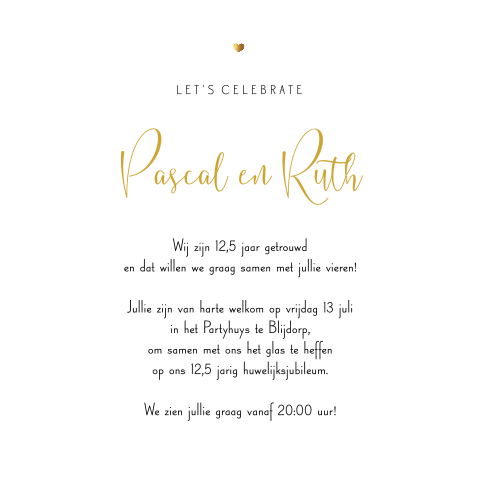 LET'S CELEBRATE

Pascal en Ruth

Wij zijn 12,5 jaar getrouwd
en dat willen we graag samen met jullie vieren!

Jullie zijn van harte welkom op vrijdag 13 juli
in het Partyhuys te Blijdorp,
om samen met ons het glas te heffen
op ons 12,5 jarig huwelijksjubileum.

We zien jullie graag vanaf 20:00 uur!